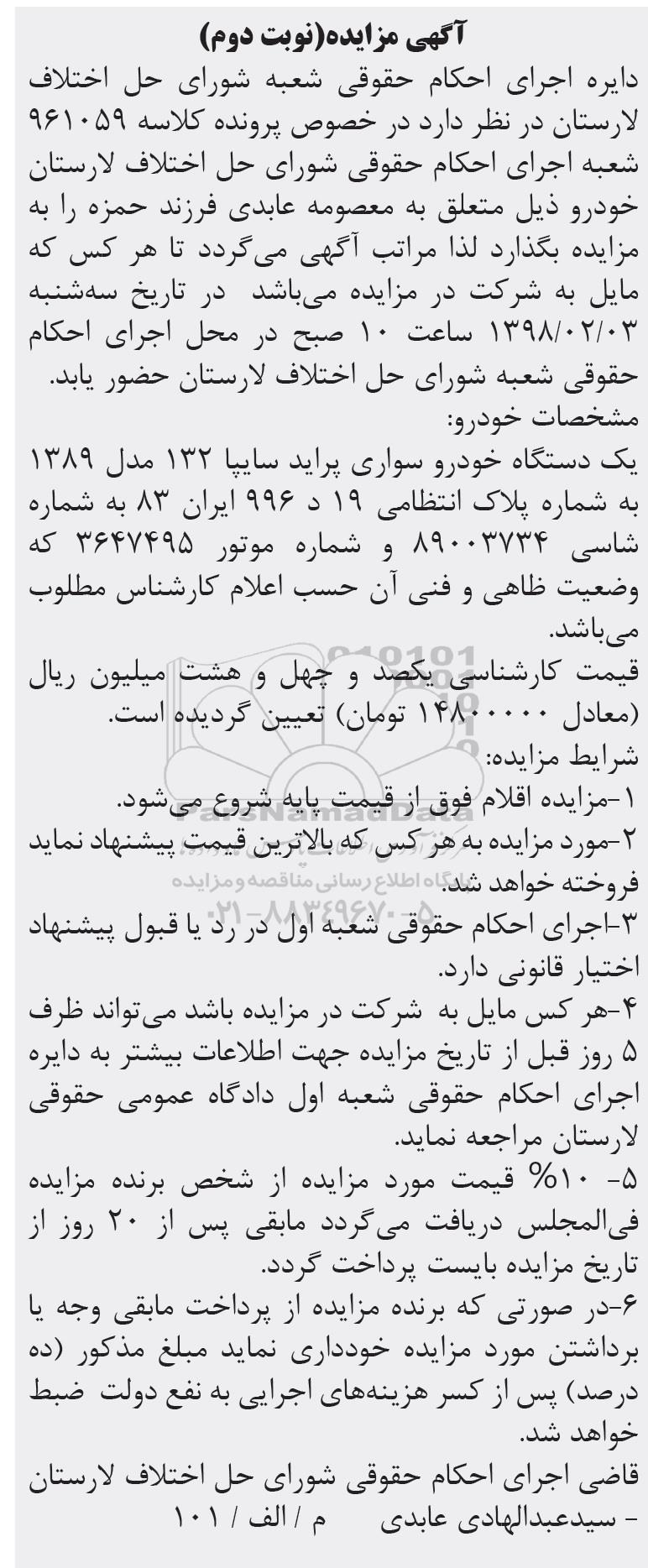 آگهی مزایده(نوبت دوم)

دایره اجرای احکام حقوقی شعبه شورای حل اختلاف لارستان در نظر دارد در خصوص پرونده کلاسه ۹۶۱۰۵۹ شعبه اجرای احکام حقوقی شورای حل اختلاف لارستان خودرو ذیل متعلق به معصومه عابدی فرزند حمزه را به مزایده بگذارد لذا مراتب آگهی می‌گردد تا هر کس که مایل به شرکت در مزایده می‌باشد در تاریخ سه‌شنبه ۱۳۹۸/۰۲/۰۳ ساعت ۱۰ صبح در محل اجرای احکام حقوقی شعبه شورای حل اختلاف لارستان حضور یابد.

مشخصات خودرو:

یک دستگاه خودرو سواری پراید سایپا ۱۳۲ مدل ۱۳۸۹ به شماره پلاک انتظامی ۱۹ د ۹۹۶ ایران ۸۳ به شماره شاسی ۸۹۰۰۳۷۳۴ و شماره موتور ۳۶۴۷۴۹۵ که وضعیت ظاهی و فنی آن حسب اعلام کارشناس مطلوب می‌باشد.

قیمت کارشناسی یکصد و چهل و هشت میلیون ریال (معادل ۱۴۸۰۰۰۰۰ تومان) تعیین گردیده است.

شرایط مزایده:

۱-مزایده اقلام فوق از قیمت پایه شروع می‌شود.

۲-مورد مزایده به هر کس که بالاترین قیمت پیشنهاد نماید فروخته خواهد شد.

۳-اجرای احکام حقوقی شعبه اول در رد یا قبول پیشنهاد اختیار قانونی دارد.

۴-هر کس مایل به شرکت در مزایده باشد می‌تواند ظرف ۵ روز قبل از تاریخ مزایده جهت اطلاعات بیشتر به دایره اجرای احکام حقوقی شعبه اول دادگاه عمومی حقوقی لارستان مراجعه نماید.

۵- ۱۰% قیمت مورد مزایده از شخص برنده مزایده فی‌المجلس دریافت می‌گردد مابقی پس از ۲۰ روز از تاریخ مزایده بایست پرداخت گردد.

۶-در صورتی که برنده مزایده از پرداخت مابقی وجه یا برداشتن مورد مزایده خودداری نماید مبلغ مذکور (ده درصد) پس از کسر هزینه‌های اجرایی به نفع دولت ضبط خواهد شد.

قاضی اجرای احکام حقوقی شورای حل اختلاف لارستان - سیدعبدالهادی عابدی م / الف / ۱۰۱

ParsNamadData
پایگاه اطلاع رسانی مناقصه و مزایده
۰۲۱-۸۸۳۴۹۶۷۰-۵